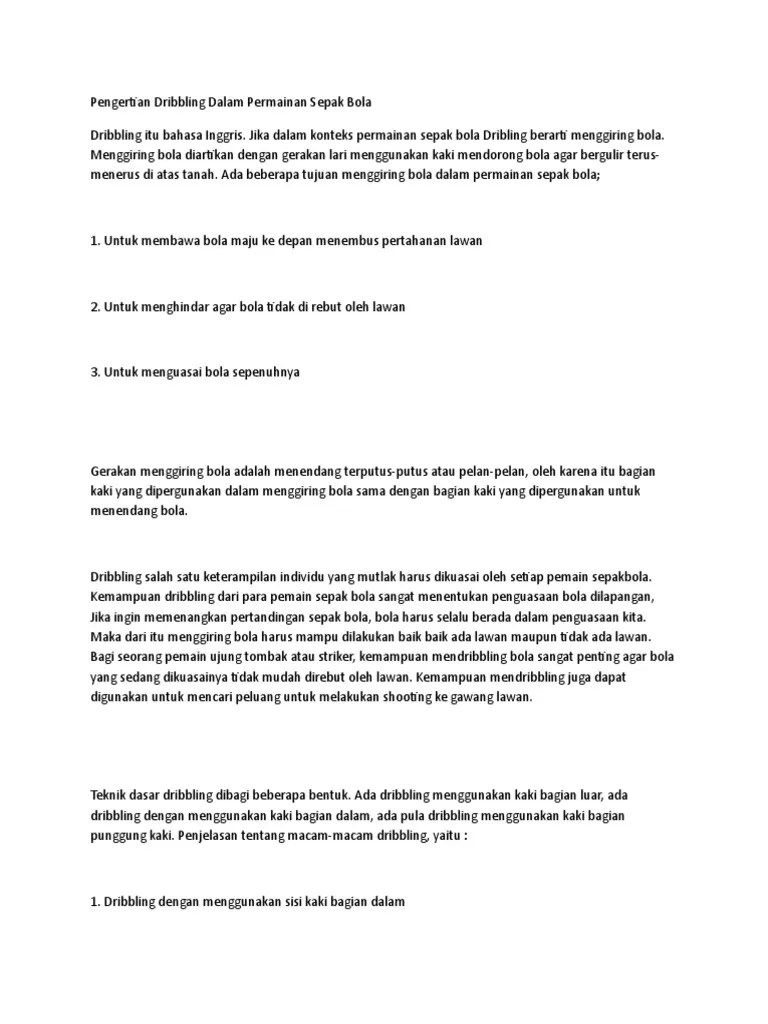 Pengertian Dribbling Dalam Permainan Sepak Bola

Dribbling itu bahasa Inggris. Jika dalam konteks permainan sepak bola Dribling berarti menggiring bola. Menggiring bola diartikan dengan gerakan lari menggunakan kaki mendorong bola agar bergulir terus-menerus di atas tanah. Ada beberapa tujuan menggiring bola dalam permainan sepak bola;

1. Untuk membawa bola maju ke depan menembus pertahanan lawan

2. Untuk menghindar agar bola tidak di rebut oleh lawan

3. Untuk menguasai bola sepenuhnya

Gerakan menggiring bola adalah menendang terputus-putus atau pelan-pelan, oleh karena itu bagian kaki yang dipergunakan dalam menggiring bola sama dengan bagian kaki yang dipergunakan untuk menendang bola.

Dribbling salah satu keterampilan individu yang mutlak harus dikuasai oleh setiap pemain sepakbola. Kemampuan dribbling dari para pemain sepak bola sangat menentukan penguasaan bola dilapangan, Jika ingin memenangkan pertandingan sepak bola, bola harus selalu berada dalam penguasaan kita. Maka dari itu menggiring bola harus mampu dilakukan baik baik ada lawan maupun tidak ada lawan. Bagi seorang pemain ujung tombak atau striker, kemampuan mendribbling bola sangat penting agar bola yang sedang dikuasainya tidak mudah direbut oleh lawan. Kemampuan mendribbling juga dapat digunakan untuk mencari peluang untuk melakukan shooting ke gawang lawan.

Teknik dasar dribbling dibagi beberapa bentuk. Ada dribbling menggunakan kaki bagian luar, ada dribbling dengan menggunakan kaki bagian dalam, ada pula dribbling menggunakan kaki bagian punggung kaki. Penjelasan tentang macam-macam dribbling, yaitu :

1. Dribbling dengan menggunakan sisi kaki bagian dalam